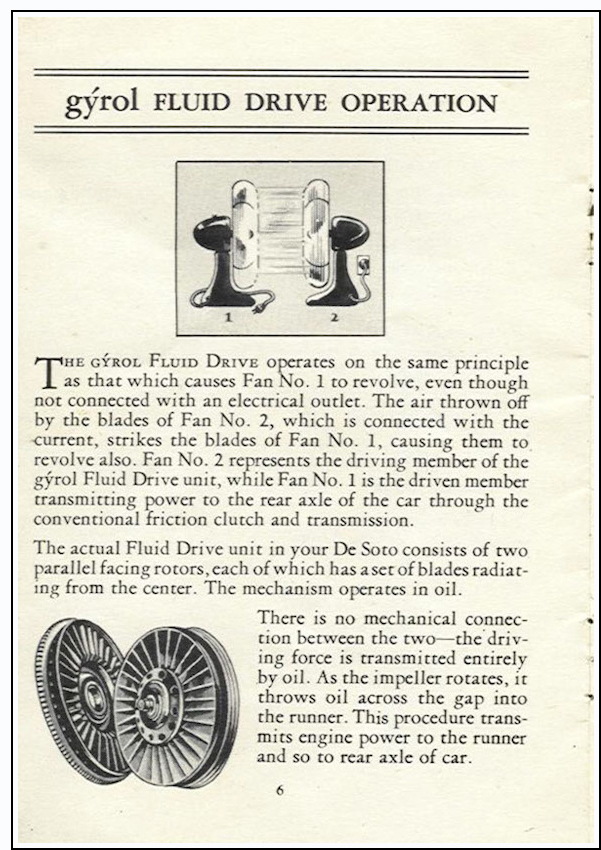 gýrol FLUID DRIVE OPERATION

1 2

THE GÝROL FLUID DRIVE operates on the same principle as that which causes Fan No. 1 to revolve, even though not connected with an electrical outlet. The air thrown off by the blades of Fan No. 2, which is connected with the current, strikes the blades of Fan No. 1, causing them to revolve also. Fan No. 2 represents the driving member of the gýrol Fluid Drive unit, while Fan No. 1 is the driven member transmitting power to the rear axle of the car through the conventional friction clutch and transmission.

The actual Fluid Drive unit in your De Soto consists of two parallel facing rotors, each of which has a set of blades radiating from the center. The mechanism operates in oil.

There is no mechanical connection between the two—the driving force is transmitted entirely by oil. As the impeller rotates, it throws oil across the gap into the runner. This procedure transmits engine power to the runner and so to rear axle of car.

6